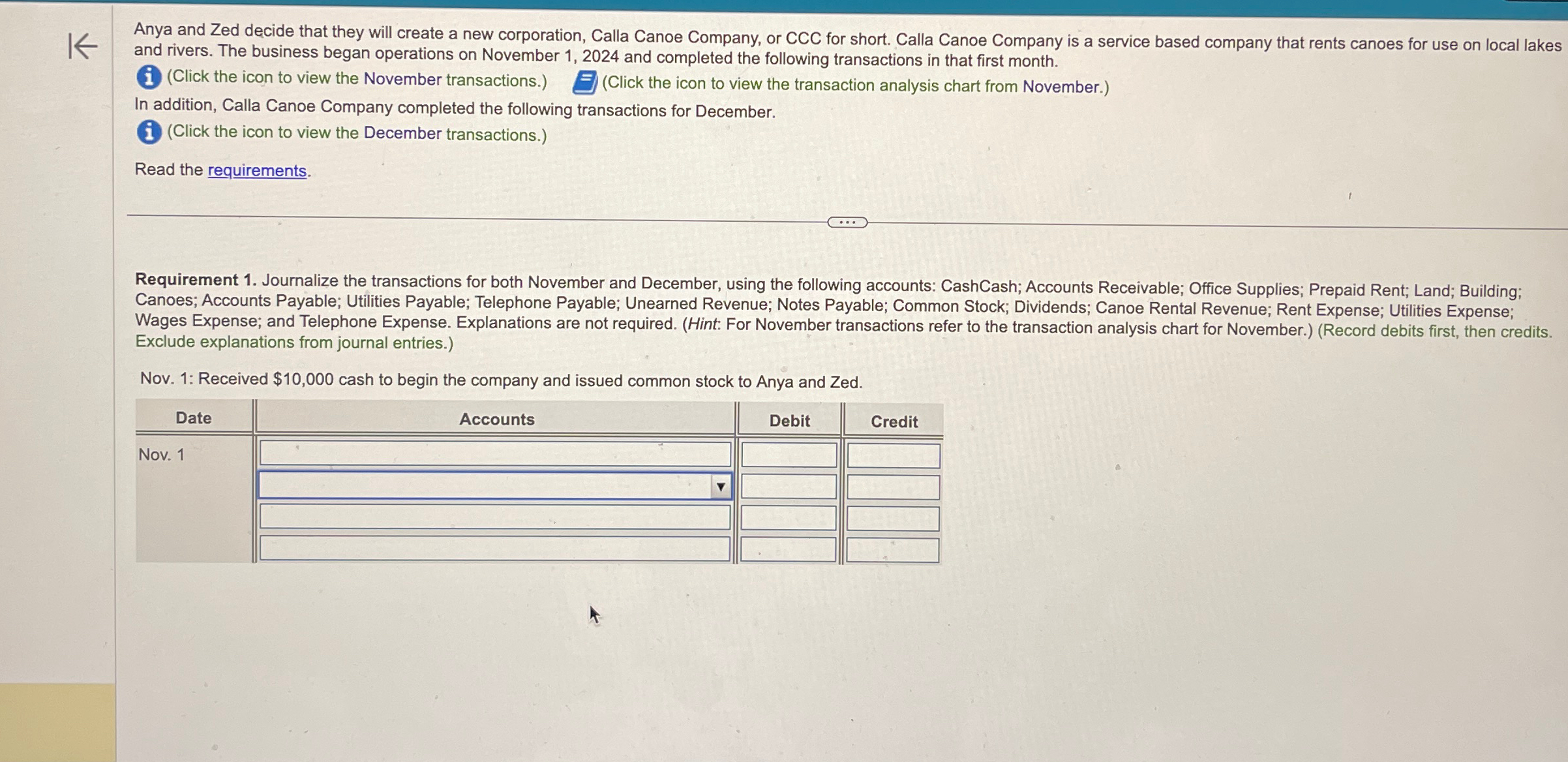 Anya and Zed decide that they will create a new corporation, Calla Canoe Company, or CCC for short. Calla Canoe Company is a service based company that rents canoes for use on local lakes and rivers. The business began operations on November 1, 2024 and completed the following transactions in that first month.

(Click the icon to view the November transactions.) (Click the icon to view the transaction analysis chart from November.)

In addition, Calla Canoe Company completed the following transactions for December.

(Click the icon to view the December transactions.)

Read the requirements.

Requirement 1. Journalize the transactions for both November and December, using the following accounts: CashCash; Accounts Receivable; Office Supplies; Prepaid Rent; Land; Building; Canoes; Accounts Payable; Utilities Payable; Telephone Payable; Unearned Revenue; Notes Payable; Common Stock; Dividends; Canoe Rental Revenue; Rent Expense; Utilities Expense; Wages Expense; and Telephone Expense. Explanations are not required. (Hint: For November transactions refer to the transaction analysis chart for November.) (Record debits first, then credits. Exclude explanations from journal entries.)

Nov. 1: Received $10,000 cash to begin the company and issued common stock to Anya and Zed.

| Date | Accounts | Debit | Credit |
|---|---|---|---|
| Nov. 1 | | | |
| | | | |
| | | | |
| | | | |